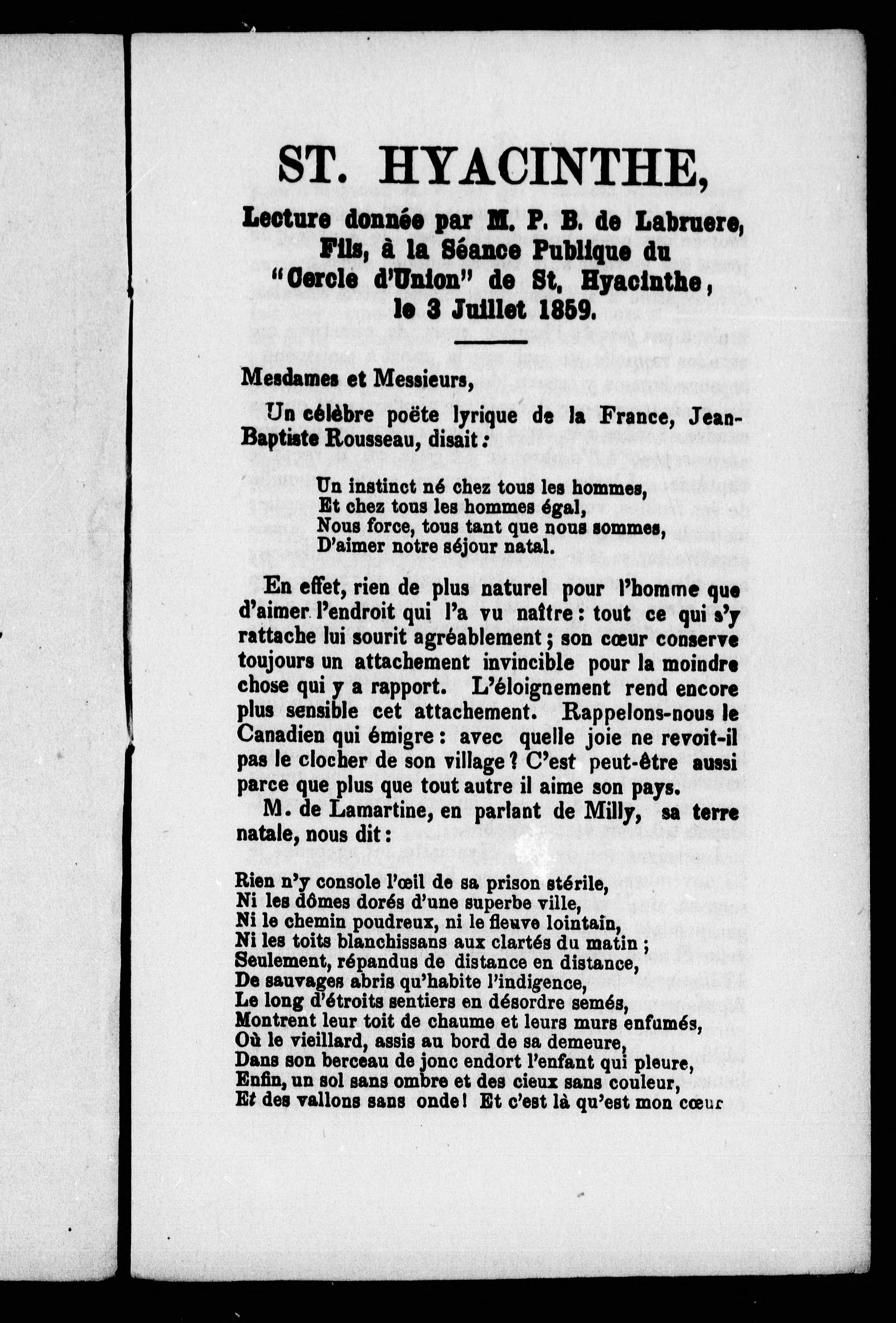 ST. HYACINTHE,

Lecture donnée par M. P. B. de Labruere, Fils, à la Séance Publique du "Cercle d'Union" de St. Hyacinthe, le 3 Juillet 1859.

Mesdames et Messieurs,

Un célèbre poëte lyrique de la France, Jean-Baptiste Rousseau, disait :

Un instinct né chez tous les hommes,
Et chez tous les hommes égal,
Nous force, tous tant que nous sommes,
D'aimer notre séjour natal.

En effet, rien de plus naturel pour l'homme que d'aimer l'endroit qui l'a vu naître : tout ce qui s'y rattache lui sourit agréablement ; son cœur conserve toujours un attachement invincible pour la moindre chose qui y a rapport. L'éloignement rend encore plus sensible cet attachement. Rappelons-nous le Canadien qui émigre : avec quelle joie ne revoit-il pas le clocher de son village ? C'est peut-être aussi parce que plus que tout autre il aime son pays.

M. de Lamartine, en parlant de Milly, sa terre natale, nous dit :

Rien n'y console l'œil de sa prison stérile,
Ni les dômes dorés d'une superbe ville,
Ni le chemin poudreux, ni le fleuve lointain,
Ni les toits blanchissans aux clartés du matin ;
Seulement, répandus de distance en distance,
De sauvages abris qu'habite l'indigence,
Le long d'étroits sentiers en désordre semés,
Montrent leur toit de chaume et leurs murs enfumés,
Où le vieillard, assis au bord de sa demeure,
Dans son berceau de jonc endort l'enfant qui pleure,
Enfin, un sol sans ombre et des cieux sans couleur,
Et des vallons sans onde ! Et c'est là qu'est mon cœur